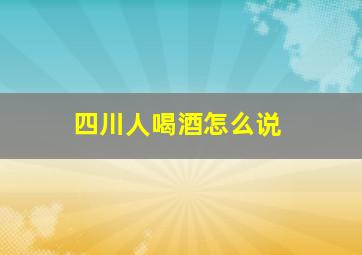 四川人喝酒怎么说